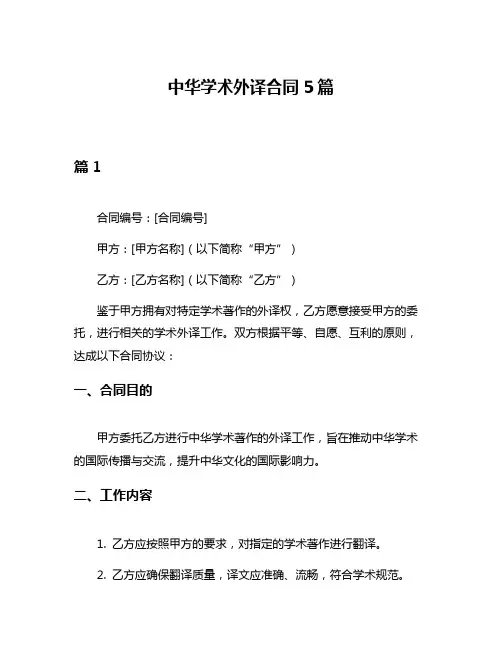 中华学术外译合同 5 篇

篇 1

合同编号：[合同编号]

甲方：[甲方名称]（以下简称“甲方”）

乙方：[乙方名称]（以下简称“乙方”）

鉴于甲方拥有对特定学术著作的外译权，乙方愿意接受甲方的委托，进行相关的学术外译工作。双方根据平等、自愿、互利的原则，达成以下合同协议：

一、合同目的

甲方委托乙方进行中华学术著作的外译工作，旨在推动中华学术的国际传播与交流，提升中华文化的国际影响力。

二、工作内容

1. 乙方应按照甲方的要求，对指定的学术著作进行翻译。

2. 乙方应确保翻译质量，译文应准确、流畅，符合学术规范。